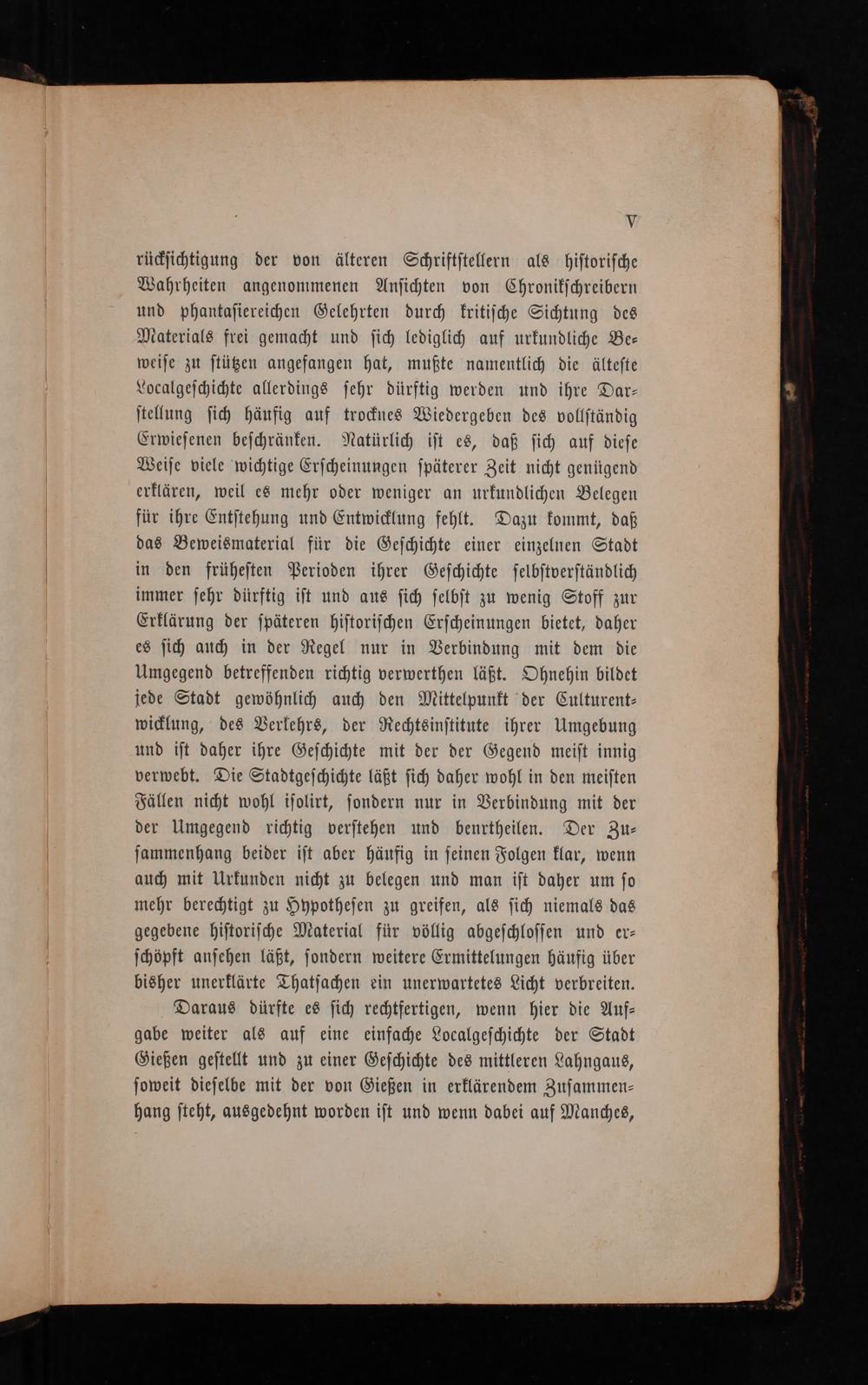 V

rücksichtigung der von älteren Schriftstellern als historische Wahrheiten angenommenen Ansichten von Chronikschreibern und phantasiereichen Gelehrten durch kritische Sichtung des Materials frei gemacht und sich lediglich auf urkundliche Beweise zu stützen angefangen hat, mußte namentlich die älteste Localgeschichte allerdings sehr dürftig werden und ihre Darstellung sich häufig auf trocknes Wiedergeben des vollständig Erwiesenen beschränken. Natürlich ist es, daß sich auf diese Weise viele wichtige Erscheinungen späterer Zeit nicht genügend erklären, weil es mehr oder weniger an urkundlichen Belegen für ihre Entstehung und Entwicklung fehlt. Dazu kommt, daß das Beweismaterial für die Geschichte einer einzelnen Stadt in den frühesten Perioden ihrer Geschichte selbstverständlich immer sehr dürftig ist und aus sich selbst zu wenig Stoff zur Erklärung der späteren historischen Erscheinungen bietet, daher es sich auch in der Regel nur in Verbindung mit dem die Umgegend betreffenden richtig verwerthen läßt. Ohnehin bildet jede Stadt gewöhnlich auch den Mittelpunkt der Culturentwicklung, des Verkehrs, der Rechtsinstitute ihrer Umgebung und ist daher ihre Geschichte mit der der Gegend meist innig verwebt. Die Stadtgeschichte läßt sich daher wohl in den meisten Fällen nicht wohl isolirt, sondern nur in Verbindung mit der der Umgegend richtig verstehen und beurtheilen. Der Zusammenhang beider ist aber häufig in seinen Folgen klar, wenn auch mit Urkunden nicht zu belegen und man ist daher um so mehr berechtigt zu Hypothesen zu greifen, als sich niemals das gegebene historische Material für völlig abgeschlossen und erschöpft ansehen läßt, sondern weitere Ermittelungen häufig über bisher unerklärte Thatsachen ein unerwartetes Licht verbreiten.

Daraus dürfte es sich rechtfertigen, wenn hier die Aufgabe weiter als auf eine einfache Localgeschichte der Stadt Gießen gestellt und zu einer Geschichte des mittleren Lahngaus, soweit dieselbe mit der von Gießen in erklärendem Zusammenhang steht, ausgedehnt worden ist und wenn dabei auf Manches,